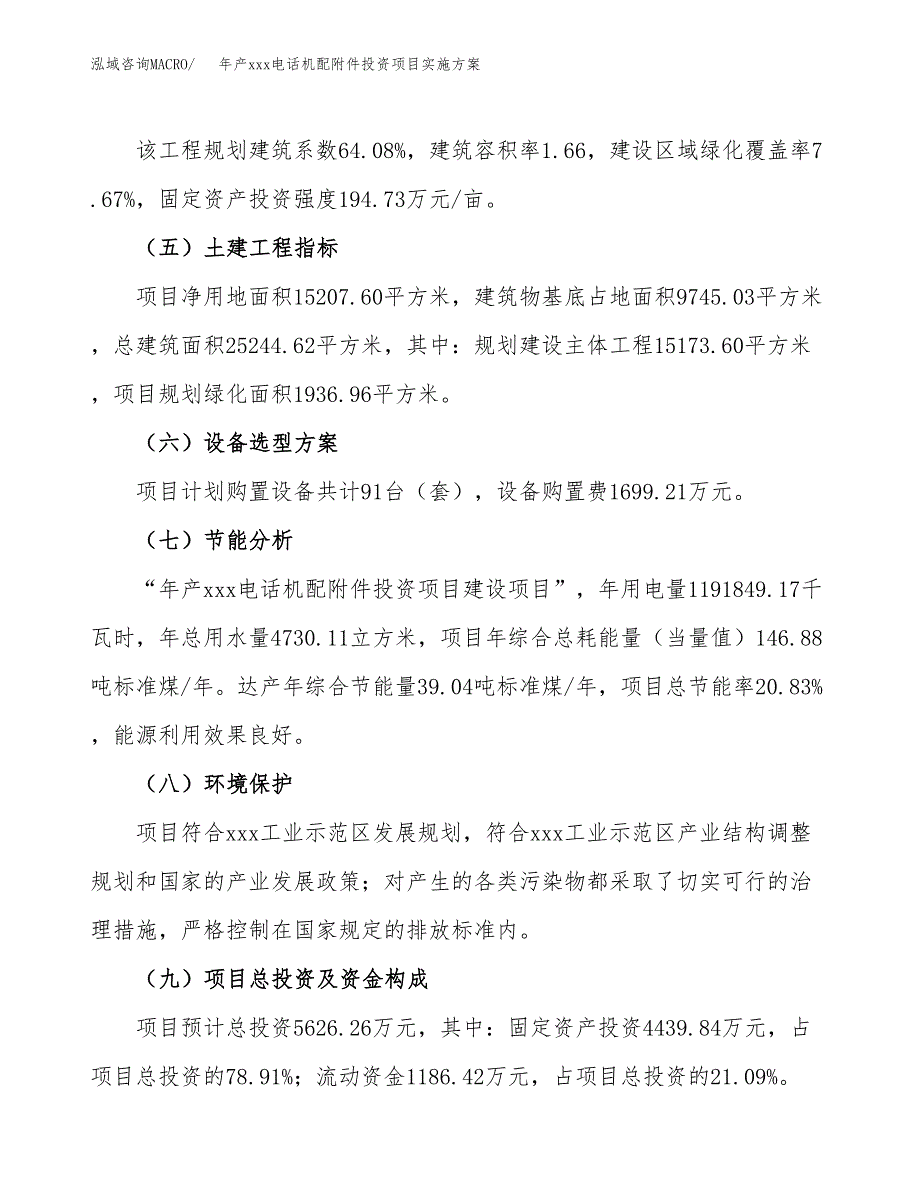 泓域咨询MACRO/　　年产xxx电话机配附件投资项目实施方案

该工程规划建筑系数64.08%，建筑容积率1.66，建设区域绿化覆盖率7.67%，固定资产投资强度194.73万元/亩。

（五）土建工程指标

项目净用地面积15207.60平方米，建筑物基底占地面积9745.03平方米，总建筑面积25244.62平方米，其中：规划建设主体工程15173.60平方米，项目规划绿化面积1936.96平方米。

（六）设备选型方案

项目计划购置设备共计91台（套），设备购置费1699.21万元。

（七）节能分析

“年产xxx电话机配附件投资项目建设项目”，年用电量1191849.17千瓦时，年总用水量4730.11立方米，项目年综合总耗能量（当量值）146.88吨标准煤/年。达产年综合节能量39.04吨标准煤/年，项目总节能率20.83%，能源利用效果良好。

（八）环境保护

项目符合xxx工业示范区发展规划，符合xxx工业示范区产业结构调整规划和国家的产业发展政策；对产生的各类污染物都采取了切实可行的治理措施，严格控制在国家规定的排放标准内。

（九）项目总投资及资金构成

项目预计总投资5626.26万元，其中：固定资产投资4439.84万元，占项目总投资的78.91%；流动资金1186.42万元，占项目总投资的21.09%。